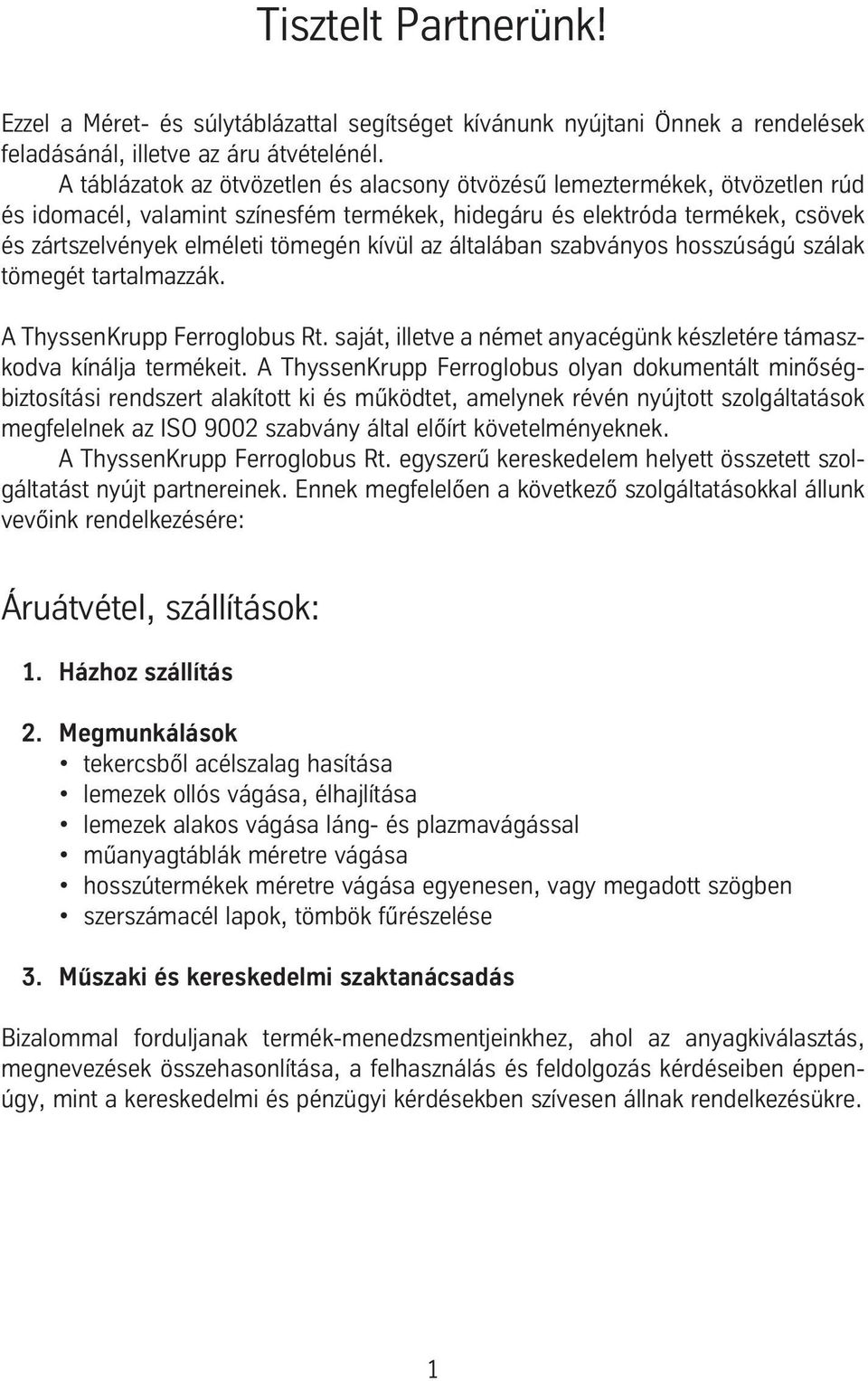 Tisztelt Partnerünk!

Ezzel a Méret- és súlytáblázattal segítséget kívánunk nyújtani Önnek a rendelések feladásánál, illetve az áru átvételénél.

A táblázatok az ötvözetlen és alacsony ötvözésű lemeztermékek, ötvözetlen rúd és idomacél, valamint színesfém termékek, hidegáru és elektróda termékek, csövek és zártszelvények elméleti tömegén kívül az általában szabványos hosszúságú szálak tömegét tartalmazzák.

A ThyssenKrupp Ferroglobus Rt. saját, illetve a német anyacégünk készletére támaszkodva kínálja termékeit. A ThyssenKrupp Ferroglobus olyan dokumentált minőségbiztosítási rendszert alakított ki és működtet, amelynek révén nyújtott szolgáltatások megfelelnek az ISO 9002 szabvány által előírt követelményeknek.

A ThyssenKrupp Ferroglobus Rt. egyszerű kereskedelem helyett összetett szolgáltatást nyújt partnereinek. Ennek megfelelően a következő szolgáltatásokkal állunk vevőink rendelkezésére:

Áruátvétel, szállítások:

1. Házhoz szállítás

2. Megmunkálások
• tekercsből acélszalag hasítása
• lemezek ollós vágása, élhajlítása
• lemezek alakos vágása láng- és plazmavágással
• műanyagtáblák méretre vágása
• hosszútermékek méretre vágása egyenesen, vagy megadott szögben
• szerszámacél lapok, tömbök fűrészelése

3. Műszaki és kereskedelmi szaktanácsadás

Bizalommal forduljanak termék-menedzsmentjeinkhez, ahol az anyagkiválasztás, megnevezések összehasonlítása, a felhasználás és feldolgozás kérdéseiben éppenúgy, mint a kereskedelmi és pénzügyi kérdésekben szívesen állnak rendelkezésükre.

1